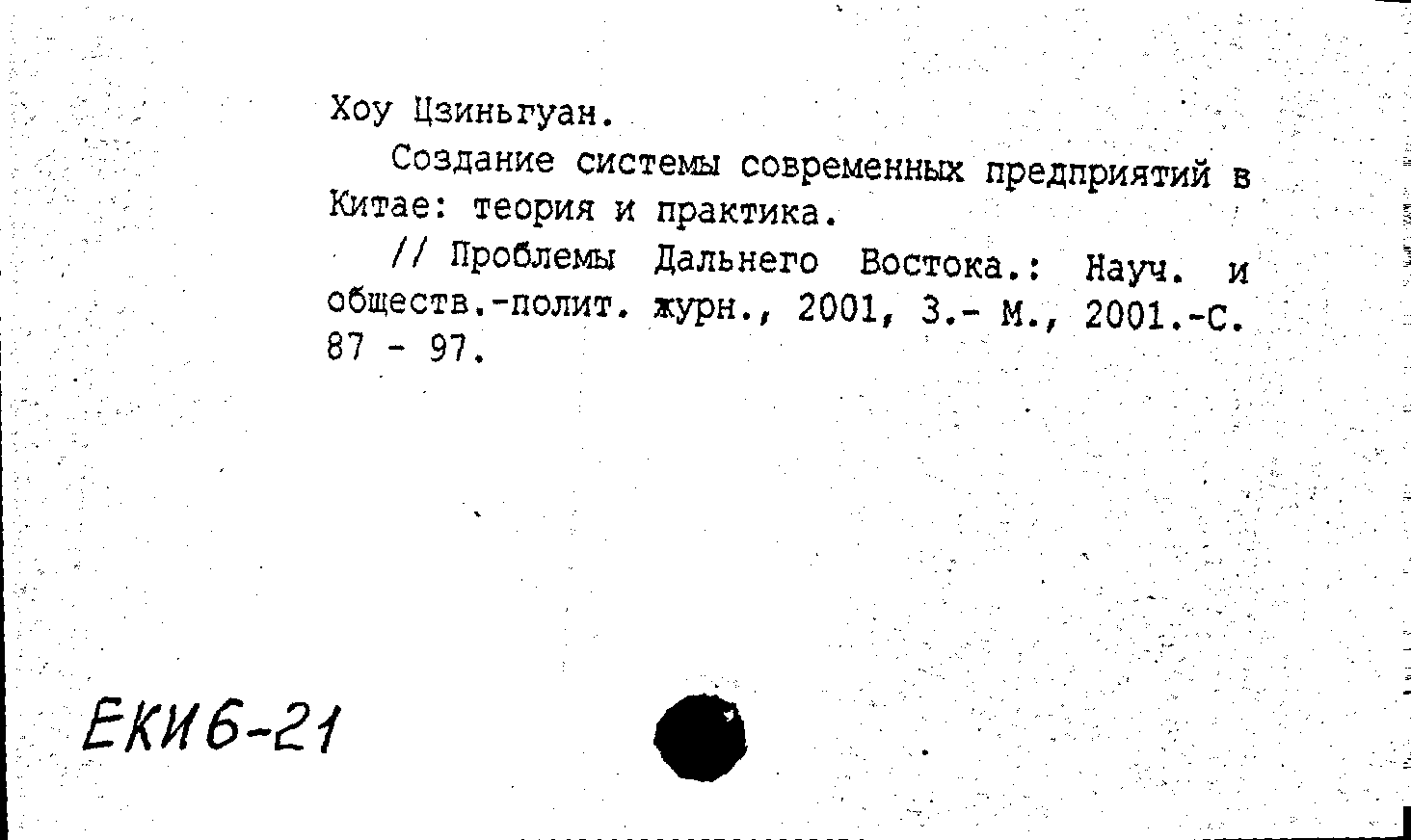 Хоу Цзиньгуан.

Создание системы современных предприятий в Китае: теория и практика.

// Проблемы Дальнего Востока.: Науч. и обществ.-полит. журн., 2001, 3.- М., 2001.-С. 87 - 97.

ЕКИ6-21